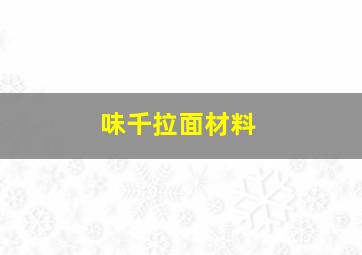 味千拉面材料